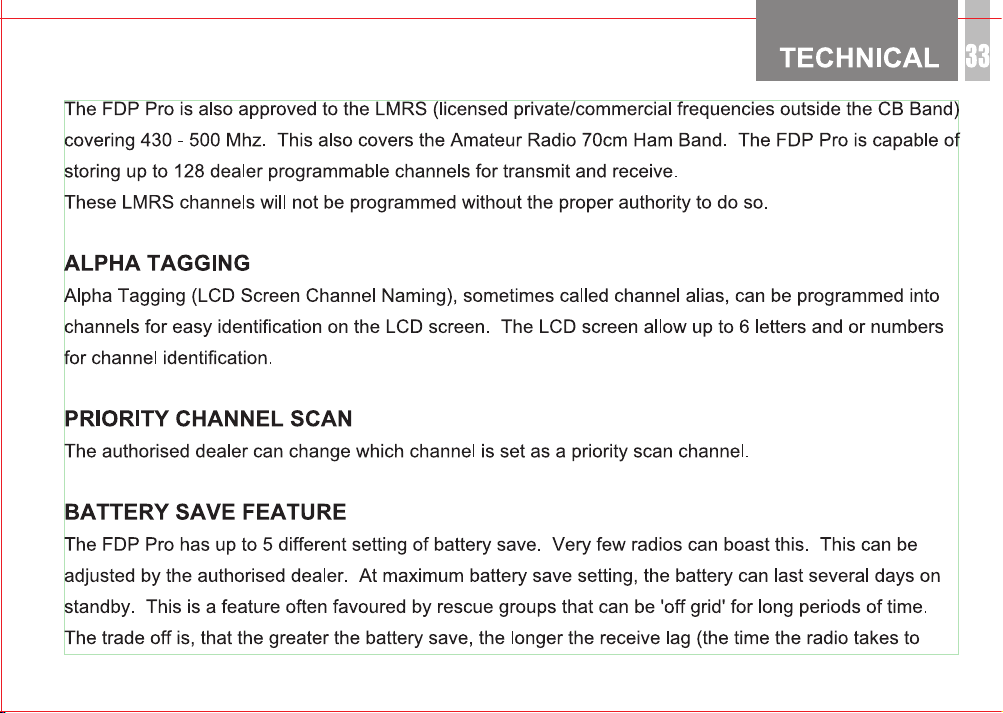 TECHNICAL 33

The FDP Pro is also approved to the LMRS (licensed private/commercial frequencies outside the CB Band) covering 430 - 500 Mhz. This also covers the Amateur Radio 70cm Ham Band. The FDP Pro is capable of storing up to 128 dealer programmable channels for transmit and receive.
These LMRS channels will not be programmed without the proper authority to do so.

ALPHA TAGGING
Alpha Tagging (LCD Screen Channel Naming), sometimes called channel alias, can be programmed into channels for easy identification on the LCD screen. The LCD screen allow up to 6 letters and or numbers for channel identification.

PRIORITY CHANNEL SCAN
The authorised dealer can change which channel is set as a priority scan channel.

BATTERY SAVE FEATURE
The FDP Pro has up to 5 different setting of battery save. Very few radios can boast this. This can be adjusted by the authorised dealer. At maximum battery save setting, the battery can last several days on standby. This is a feature often favoured by rescue groups that can be 'off grid' for long periods of time. The trade off is, that the greater the battery save, the longer the receive lag (the time the radio takes to